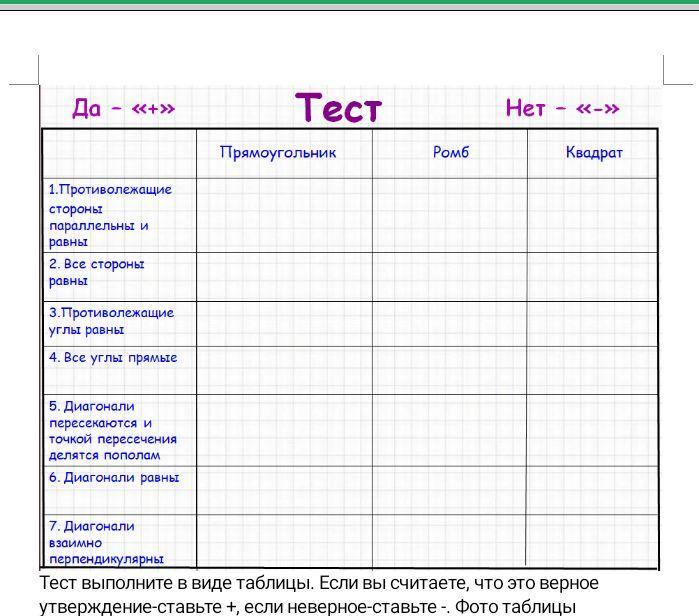 Да – «+» Тест Нет – «-»

| | Прямоугольник | Ромб | Квадрат |
|---|---|---|---|
| 1.Противолежащие стороны параллельны и равны | | | |
| 2. Все стороны равны | | | |
| 3.Противолежащие углы равны | | | |
| 4. Все углы прямые | | | |
| 5. Диагонали пересекаются и точкой пересечения делятся пополам | | | |
| 6. Диагонали равны | | | |
| 7. Диагонали взаимно перпендикулярны | | | |

Тест выполните в виде таблицы. Если вы считаете, что это верное утверждение-ставьте +, если неверное-ставьте -. Фото таблицы